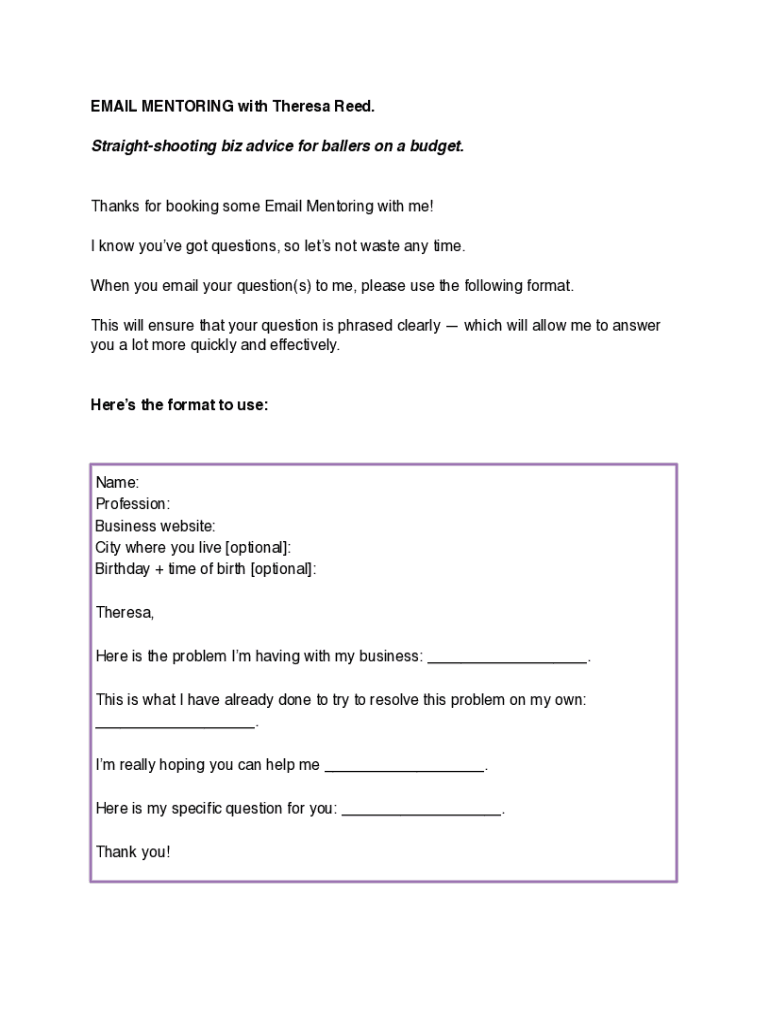 EMAIL MENTORING with Theresa Reed.

Straight-shooting biz advice for ballers on a budget.

Thanks for booking some Email Mentoring with me!

I know you've got questions, so let's not waste any time.

When you email your question(s) to me, please use the following format.

This will ensure that your question is phrased clearly — which will allow me to answer you a lot more quickly and effectively.

Here's the format to use:

Name:
Profession:
Business website:
City where you live [optional]:
Birthday + time of birth [optional]:

Theresa,

Here is the problem I'm having with my business: ___________________.

This is what I have already done to try to resolve this problem on my own: ___________________.

I'm really hoping you can help me ___________________.

Here is my specific question for you: ___________________.

Thank you!